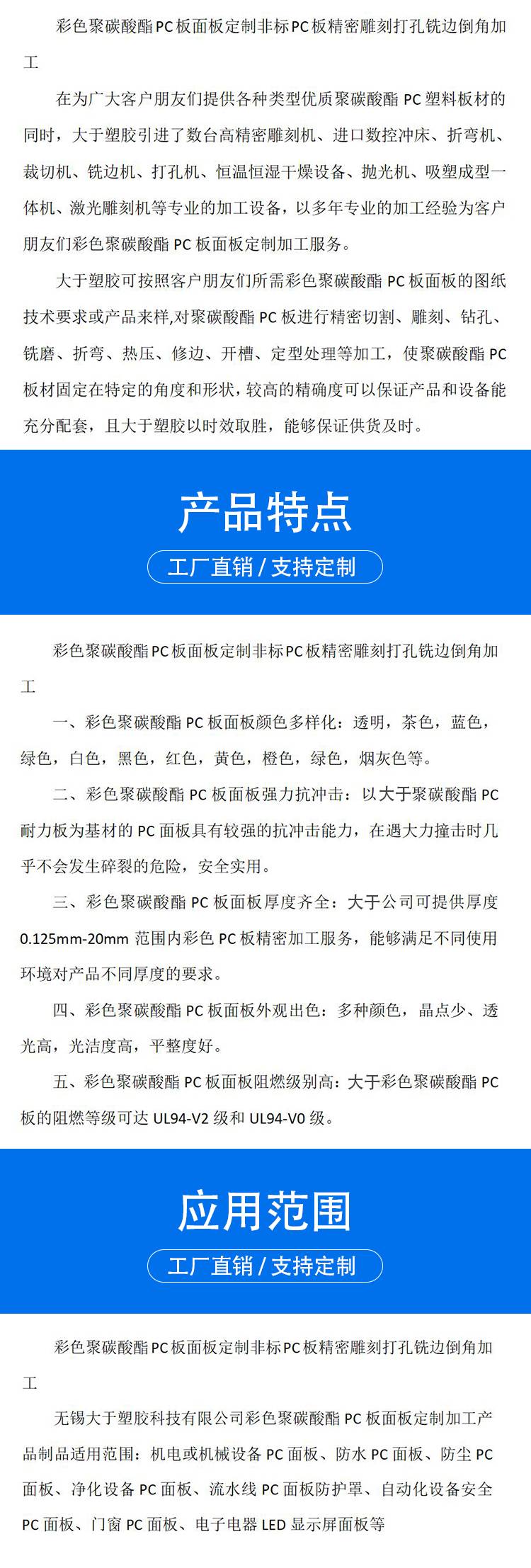 彩色聚碳酸酯PC板面板定制非标PC板精密雕刻打孔铣边倒角加工

在为广大客户朋友们提供各种类型优质聚碳酸酯 PC 塑料板材的同时，大于塑胶引进了数台高精密雕刻机、进口数控冲床、折弯机、裁切机、铣边机、打孔机、恒温恒湿干燥设备、抛光机、吸塑成型一体机、激光雕刻机等专业的加工设备，以多年专业的加工经验为客户朋友们彩色聚碳酸酯 PC 板面板定制加工服务。

大于塑胶可按照客户朋友们所需彩色聚碳酸酯 PC 板面板的图纸技术要求或产品来样,对聚碳酸酯 PC 板进行精密切割、雕刻、钻孔、铣磨、折弯、热压、修边、开槽、定型处理等加工，使聚碳酸酯 PC 板材固定在特定的角度和形状，较高的精确度可以保证产品和设备能充分配套，且大于塑胶以时效取胜，能够保证供货及时。

产品特点

工厂直销 / 支持定制

彩色聚碳酸酯PC板面板定制非标PC板精密雕刻打孔铣边倒角加工

一、彩色聚碳酸酯 PC 板面板颜色多样化：透明，茶色，蓝色，绿色，白色，黑色，红色，黄色，橙色，绿色，烟灰色等。

二、彩色聚碳酸酯 PC 板面板强力抗冲击：以大于聚碳酸酯 PC 耐力板为基材的 PC 面板具有较强的抗冲击能力，在遇大力撞击时几乎不会发生碎裂的危险，安全实用。

三、彩色聚碳酸酯 PC 板面板厚度齐全：大于公司可提供厚度 0.125mm-20mm 范围内彩色 PC 板精密加工服务，能够满足不同使用环境对产品不同厚度的要求。

四、彩色聚碳酸酯 PC 板面板外观出色：多种颜色，晶点少、透光高，光洁度高，平整度好。

五、彩色聚碳酸酯 PC 板面板阻燃级别高：大于彩色聚碳酸酯 PC 板的阻燃等级可达 UL94-V2 级和 UL94-V0 级。

应用范围

工厂直销 / 支持定制

彩色聚碳酸酯PC板面板定制非标PC板精密雕刻打孔铣边倒角加工

无锡大于塑胶科技有限公司彩色聚碳酸酯 PC 板面板定制加工产品制品适用范围：机电或机械设备 PC 面板、防水 PC 面板、防尘 PC 面板、净化设备 PC 面板、流水线 PC 面板防护罩、自动化设备安全 PC 面板、门窗 PC 面板、电子电器 LED 显示屏面板等